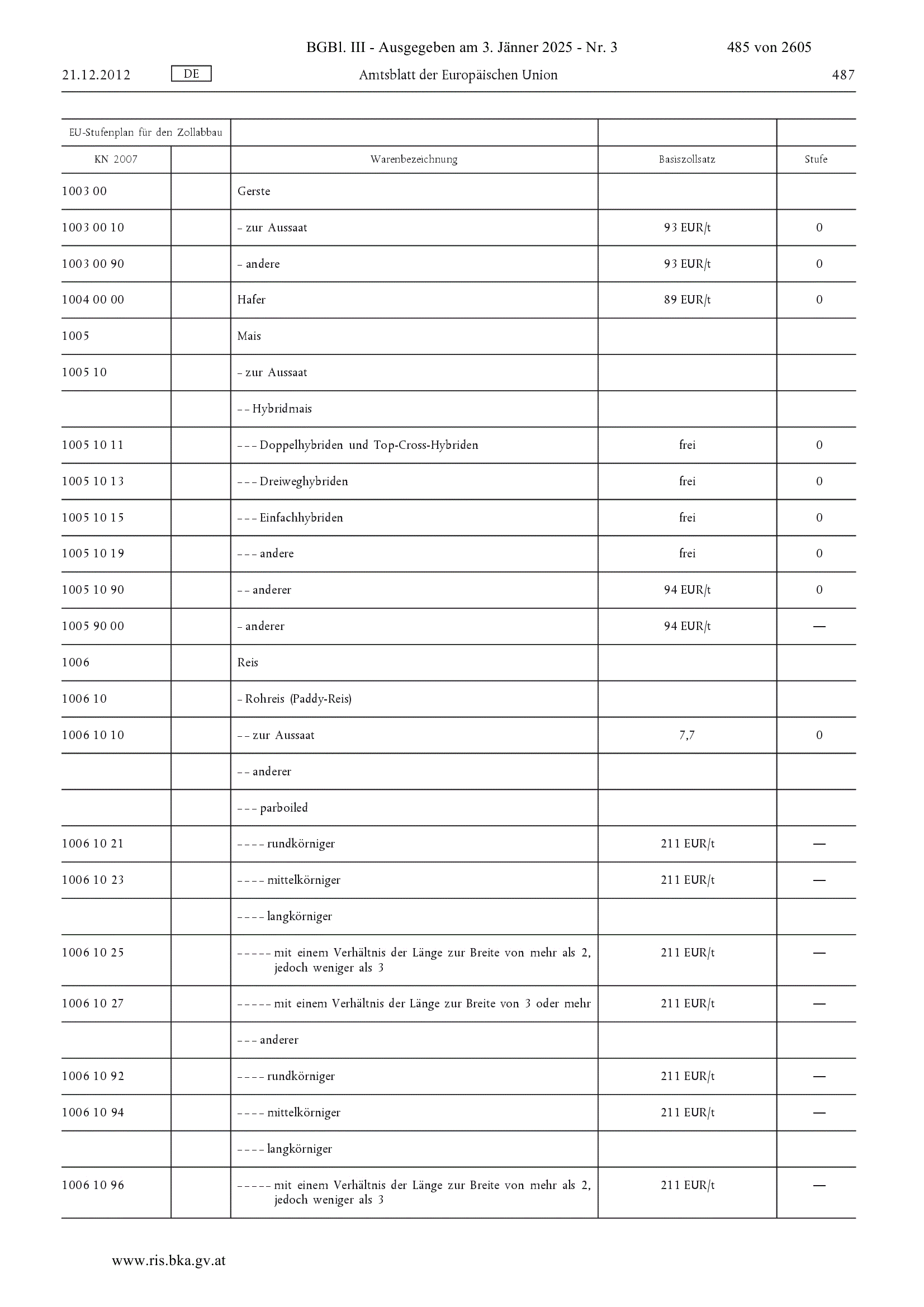 BGBl. III - Ausgegeben am 3. Jänner 2025 - Nr. 3 485 von 2605

21.12.2012 DE Amtsblatt der Europäischen Union 487

| EU-Stufenplan für den Zollabbau | | | | |
|---|---|---|---|---|
| KN 2007 | | Warenbezeichnung | Basiszollsatz | Stufe |
| 1003 00 | | Gerste | | |
| 1003 00 10 | | – zur Aussaat | 93 EUR/t | 0 |
| 1003 00 90 | | – andere | 93 EUR/t | 0 |
| 1004 00 00 | | Hafer | 89 EUR/t | 0 |
| 1005 | | Mais | | |
| 1005 10 | | – zur Aussaat | | |
| | | – – Hybridmais | | |
| 1005 10 11 | | – – – Doppelhybriden und Top-Cross-Hybriden | frei | 0 |
| 1005 10 13 | | – – – Dreiweghybriden | frei | 0 |
| 1005 10 15 | | – – – Einfachhybriden | frei | 0 |
| 1005 10 19 | | – – – andere | frei | 0 |
| 1005 10 90 | | – – anderer | 94 EUR/t | 0 |
| 1005 90 00 | | – anderer | 94 EUR/t | — |
| 1006 | | Reis | | |
| 1006 10 | | – Rohreis (Paddy-Reis) | | |
| 1006 10 10 | | – – zur Aussaat | 7,7 | 0 |
| | | – – anderer | | |
| | | – – – parboiled | | |
| 1006 10 21 | | – – – – rundkörniger | 211 EUR/t | — |
| 1006 10 23 | | – – – – mittelkörniger | 211 EUR/t | — |
| | | – – – – langkörniger | | |
| 1006 10 25 | | – – – – – mit einem Verhältnis der Länge zur Breite von mehr als 2, jedoch weniger als 3 | 211 EUR/t | — |
| 1006 10 27 | | – – – – – mit einem Verhältnis der Länge zur Breite von 3 oder mehr | 211 EUR/t | — |
| | | – – – anderer | | |
| 1006 10 92 | | – – – – rundkörniger | 211 EUR/t | — |
| 1006 10 94 | | – – – – mittelkörniger | 211 EUR/t | — |
| | | – – – – langkörniger | | |
| 1006 10 96 | | – – – – – mit einem Verhältnis der Länge zur Breite von mehr als 2, jedoch weniger als 3 | 211 EUR/t | — |

www.ris.bka.gv.at